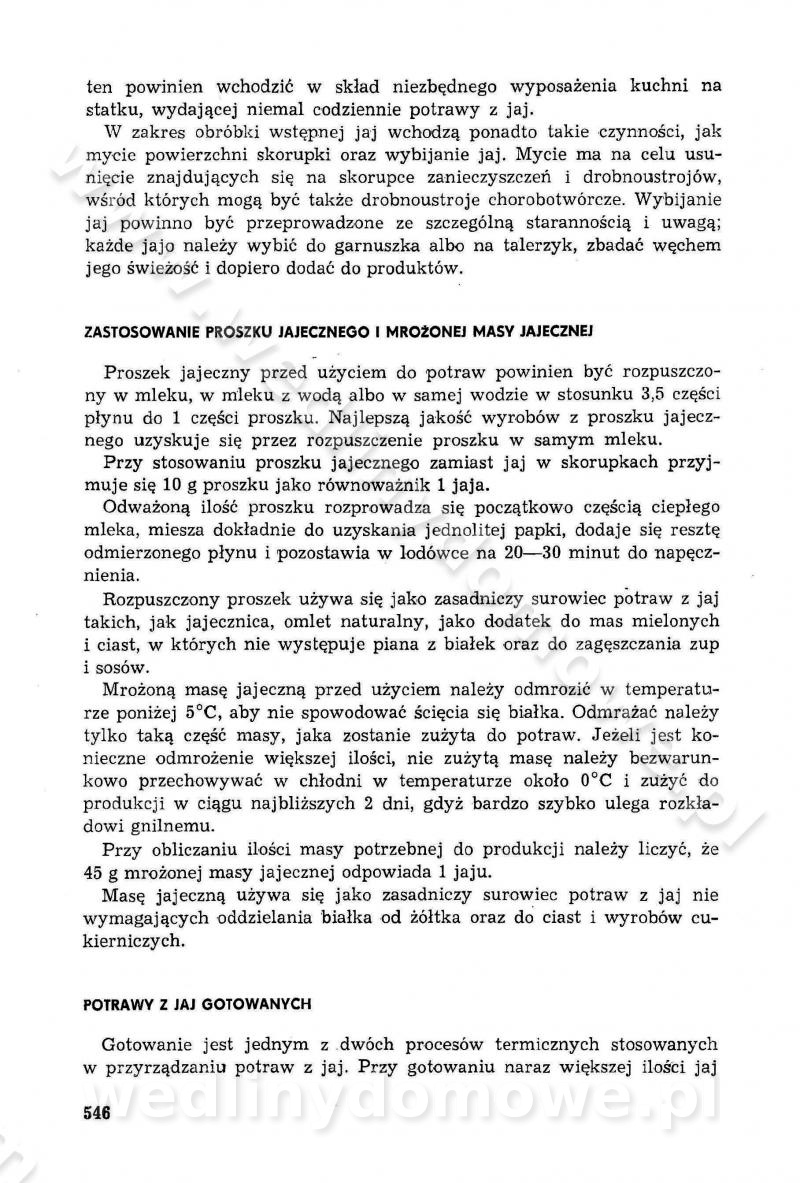 ten powinien wchodzić w skład niezbędnego wyposażenia kuchni na statku, wydającej niemal codziennie potrawy z jaj.

W zakres obróbki wstępnej jaj wchodzą ponadto takie czynności, jak mycie powierzchni skorupki oraz wybijanie jaj. Mycie ma na celu usunięcie znajdujących się na skorupce zanieczyszczeń i drobnoustrojów, wśród których mogą być także drobnoustroje chorobotwórcze. Wybijanie jaj powinno być przeprowadzone ze szczególną starannością i uwagą; każde jajo należy wybić do garnuszka albo na talerzyk, zbadać węchem jego świeżość i dopiero dodać do produktów.

ZASTOSOWANIE PROSZKU JAJECZNEGO I MROŻONEJ MASY JAJECZNEJ

Proszek jajeczny przed użyciem do potraw powinien być rozpuszczony w mleku, w mleku z wodą albo w samej wodzie w stosunku 3,5 części płynu do 1 części proszku. Najlepszą jakość wyrobów z proszku jajecznego uzyskuje się przez rozpuszczenie proszku w samym mleku.

Przy stosowaniu proszku jajecznego zamiast jaj w skorupkach przyjmuje się 10 g proszku jako równoważnik 1 jaja.

Odważoną ilość proszku rozprowadza się początkowo częścią ciepłego mleka, miesza dokładnie do uzyskania jednolitej papki, dodaje się resztę odmierzonego płynu i pozostawia w lodówce na 20—30 minut do napęcznienia.

Rozpuszczony proszek używa się jako zasadniczy surowiec potraw z jaj takich, jak jajecznica, omlet naturalny, jako dodatek do mas mielonych i ciast, w których nie występuje piana z białek oraz do zagęszczania zup i sosów.

Mrożoną masę jajeczną przed użyciem należy odmrozić w temperaturze poniżej 5°C, aby nie spowodować ścięcia się białka. Odmrażać należy tylko taką część masy, jaka zostanie zużyta do potraw. Jeżeli jest konieczne odmrożenie większej ilości, nie zużytą masę należy bezwarunkowo przechowywać w chłodni w temperaturze około 0°C i zużyć do produkcji w ciągu najbliższych 2 dni, gdyż bardzo szybko ulega rozkładowi gnilnemu.

Przy obliczaniu ilości masy potrzebnej do produkcji należy liczyć, że 45 g mrożonej masy jajecznej odpowiada 1 jaju.

Masę jajeczną używa się jako zasadniczy surowiec potraw z jaj nie wymagających oddzielania białka od żółtka oraz do ciast i wyrobów cukierniczych.

POTRAWY Z JAJ GOTOWANYCH

Gotowanie jest jednym z dwóch procesów termicznych stosowanych w przyrządzaniu potraw z jaj. Przy gotowaniu naraz większej ilości jaj

546

wedlinydomowe.pl